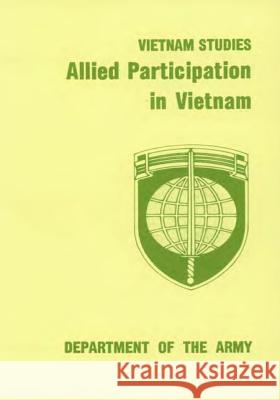 VIETNAM STUDIES
Allied Participation in Vietnam

DEPARTMENT OF THE ARMY

Kraina Książek